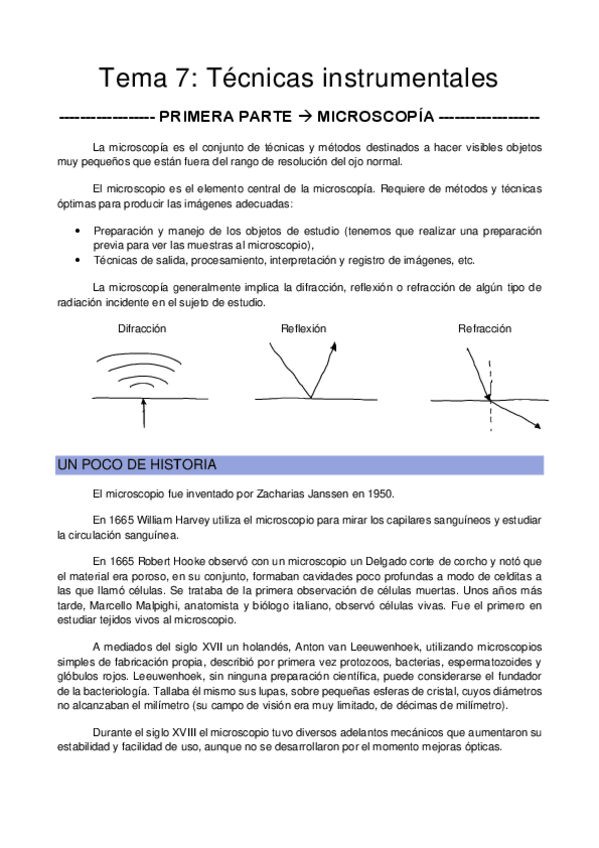 Tema 7: Técnicas instrumentales

---------------- PRIMERA PARTE → MICROSCOPÍA ----------------

La microscopía es el conjunto de técnicas y métodos destinados a hacer visibles objetos muy pequeños que están fuera del rango de resolución del ojo normal.

El microscopio es el elemento central de la microscopía. Requiere de métodos y técnicas óptimas para producir las imágenes adecuadas:

• Preparación y manejo de los objetos de estudio (tenemos que realizar una preparación previa para ver las muestras al microscopio),
• Técnicas de salida, procesamiento, interpretación y registro de imágenes, etc.

La microscopía generalmente implica la difracción, reflexión o refracción de algún tipo de radiación incidente en el sujeto de estudio.

Difracción

Reflexión

Refracción

UN POCO DE HISTORIA

El microscopio fue inventado por Zacharias Janssen en 1950.

En 1665 William Harvey utiliza el microscopio para mirar los capilares sanguíneos y estudiar la circulación sanguínea.

En 1665 Robert Hooke observó con un microscopio un Delgado corte de corcho y notó que el material era poroso, en su conjunto, formaban cavidades poco profundas a modo de celditas a las que llamó células. Se trataba de la primera observación de células muertas. Unos años más tarde, Marcello Malpighi, anatomista y biólogo italiano, observó células vivas. Fue el primero en estudiar tejidos vivos al microscopio.

A mediados del siglo XVII un holandés, Anton van Leeuwenhoek, utilizando microscopios simples de fabricación propia, describió por primera vez protozoos, bacterias, espermatozoides y glóbulos rojos. Leeuwenhoek, sin ninguna preparación científica, puede considerarse el fundador de la bacteriología. Tallaba él mismo sus lupas, sobre pequeñas esferas de cristal, cuyos diámetros no alcanzaban el milímetro (su campo de visión era muy limitado, de décimas de milímetro).

Durante el siglo XVIII el microscopio tuvo diversos adelantos mecánicos que aumentaron su estabilidad y facilidad de uso, aunque no se desarrollaron por el momento mejoras ópticas.